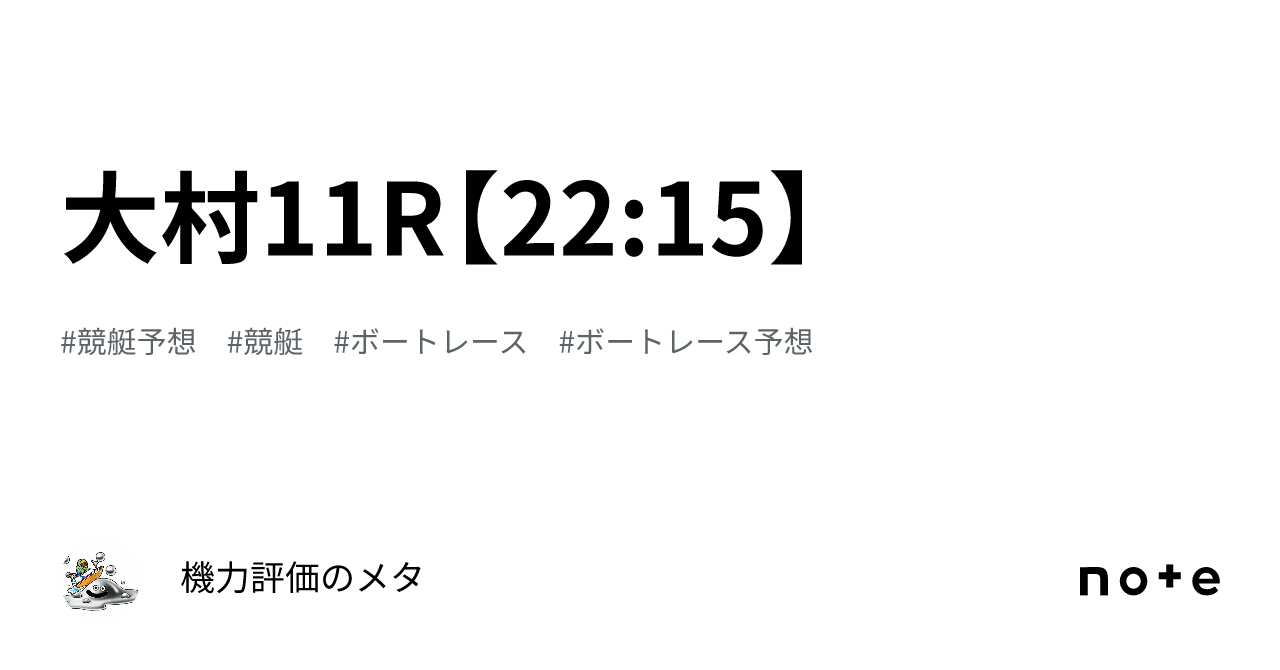 大村11R【22:15】

#競艇予想 #競艇 #ボートレース #ボートレース予想

機力評価のメタ

note